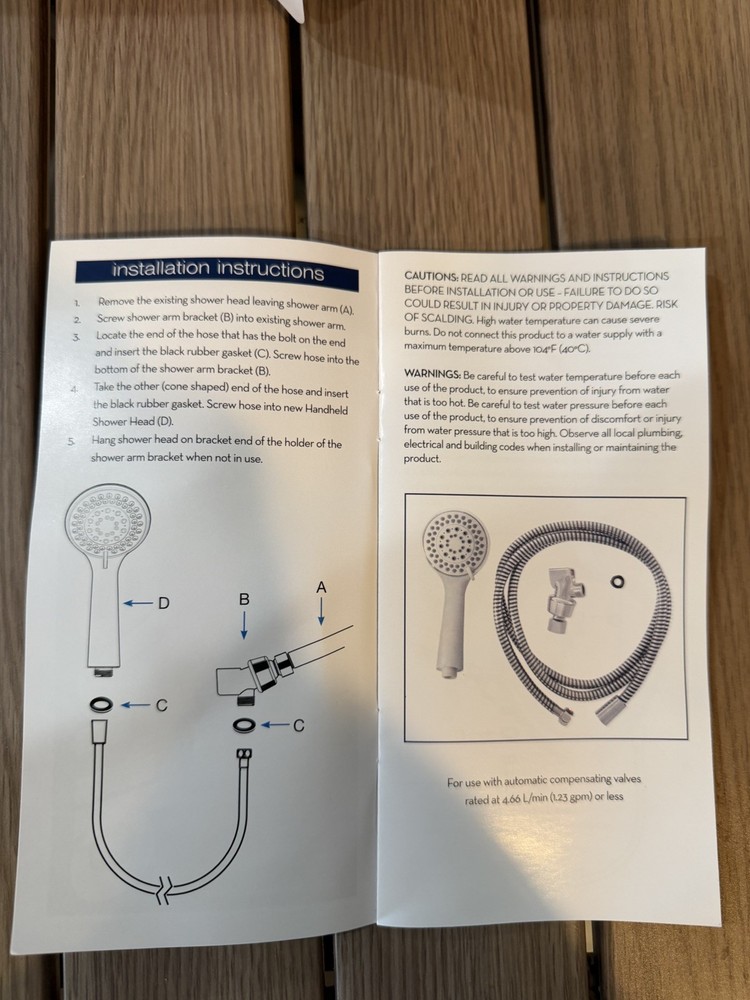 installation instructions

1. Remove the existing shower head leaving shower arm (A).
2. Screw shower arm bracket (B) into existing shower arm.
3. Locate the end of the hose that has the bolt on the end and insert the black rubber gasket (C). Screw hose into the bottom of the shower arm bracket (B).
4. Take the other (cone shaped) end of the hose and insert the black rubber gasket. Screw hose into new Handheld Shower Head (D).
5. Hang shower head on bracket end of the holder of the shower arm bracket when not in use.

D
B
A
C
C

CAUTIONS: READ ALL WARNINGS AND INSTRUCTIONS BEFORE INSTALLATION OR USE - FAILURE TO DO SO COULD RESULT IN INJURY OR PROPERTY DAMAGE. RISK OF SCALDING. High water temperature can cause severe burns. Do not connect this product to a water supply with a maximum temperature above 104°F (40°C).

WARNINGS: Be careful to test water temperature before each use of the product, to ensure prevention of injury from water that is too hot. Be careful to test water pressure before each use of the product, to ensure prevention of discomfort or injury from water pressure that is too high. Observe all local plumbing, electrical and building codes when installing or maintaining the product.

For use with automatic compensating valves rated at 4.66 L/min (1.23 gpm) or less